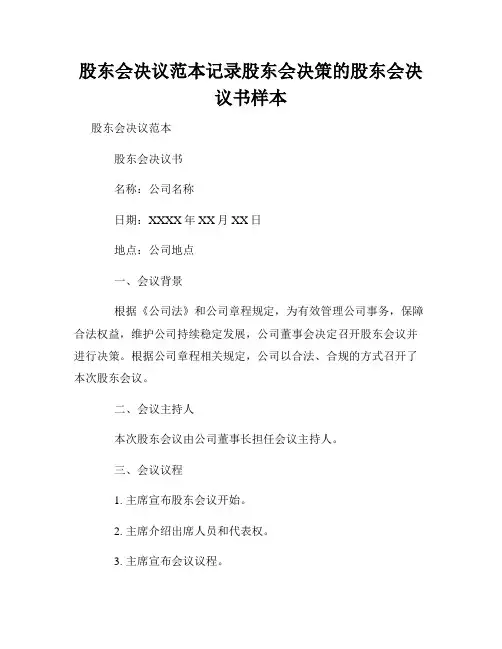 股东会决议范本记录股东会决策的股东会决议书样本

股东会决议范本

股东会决议书

名称：公司名称

日期：XXXX年XX月XX日

地点：公司地点

一、会议背景

根据《公司法》和公司章程规定，为有效管理公司事务，保障合法权益，维护公司持续稳定发展，公司董事会决定召开股东会议并进行决策。根据公司章程相关规定，公司以合法、合规的方式召开了本次股东会议。

二、会议主持人

本次股东会议由公司董事长担任会议主持人。

三、会议议程

1. 主席宣布股东会议开始。

2. 主席介绍出席人员和代表权。

3. 主席宣布会议议程。